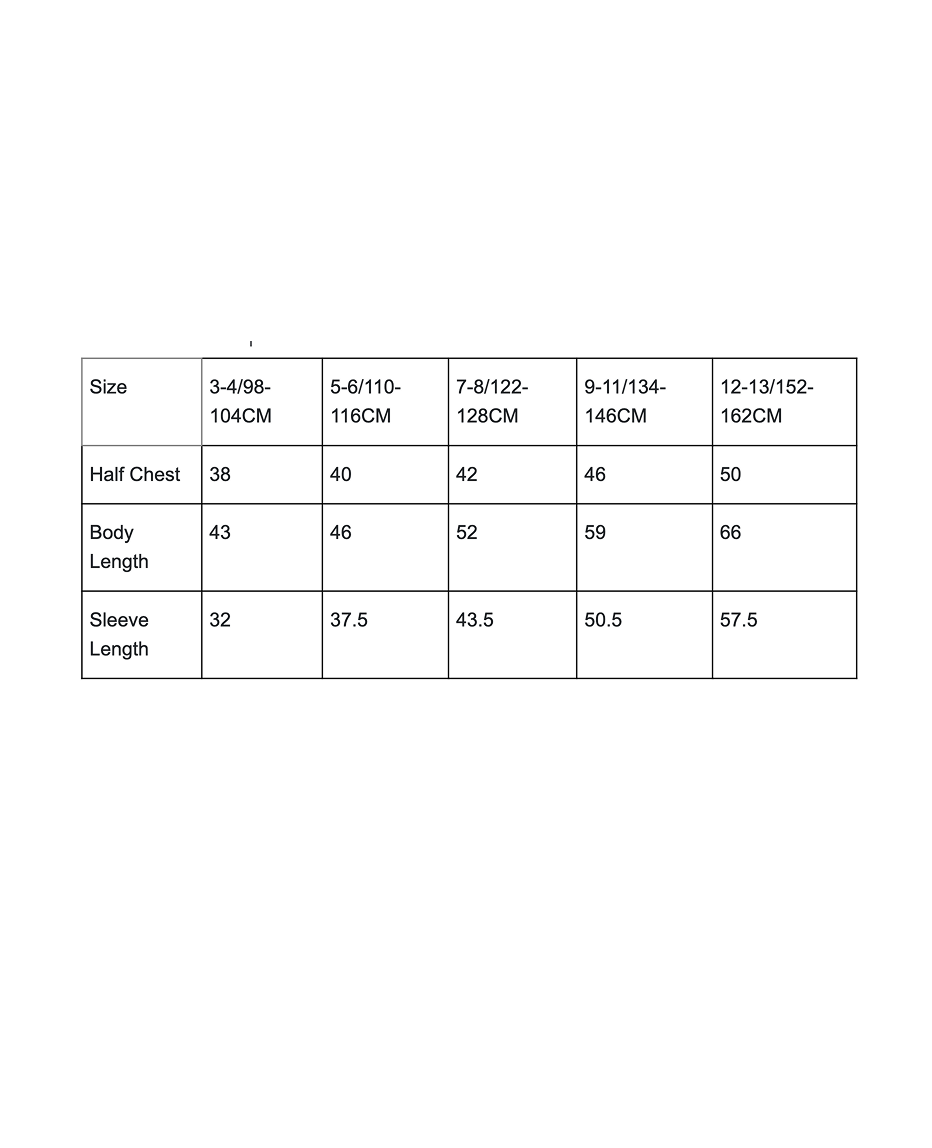 | Size | 3-4/98-104CM | 5-6/110-116CM | 7-8/122-128CM | 9-11/134-146CM | 12-13/152-162CM |
|---|---|---|---|---|---|
| Half Chest | 38 | 40 | 42 | 46 | 50 |
| Body Length | 43 | 46 | 52 | 59 | 66 |
| Sleeve Length | 32 | 37.5 | 43.5 | 50.5 | 57.5 |